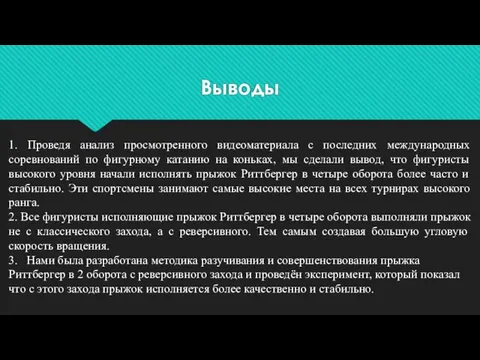 Выводы

1. Проведя анализ просмотренного видеоматериала с последних международных соревнований по фигурному катанию на коньках, мы сделали вывод, что фигуристы высокого уровня начали исполнять прыжок Риттбергер в четыре оборота более часто и стабильно. Эти спортсмены занимают самые высокие места на всех турнирах высокого ранга.
2. Все фигуристы исполняющие прыжок Риттбергер в четыре оборота выполняли прыжок не с классического захода, а с реверсивного. Тем самым создавая большую угловую скорость вращения.
3. Нами была разработана методика разучивания и совершенствования прыжка Риттбергер в 2 оборота с реверсивного захода и проведён эксперимент, который показал что с этого захода прыжок исполняется более качественно и стабильно.